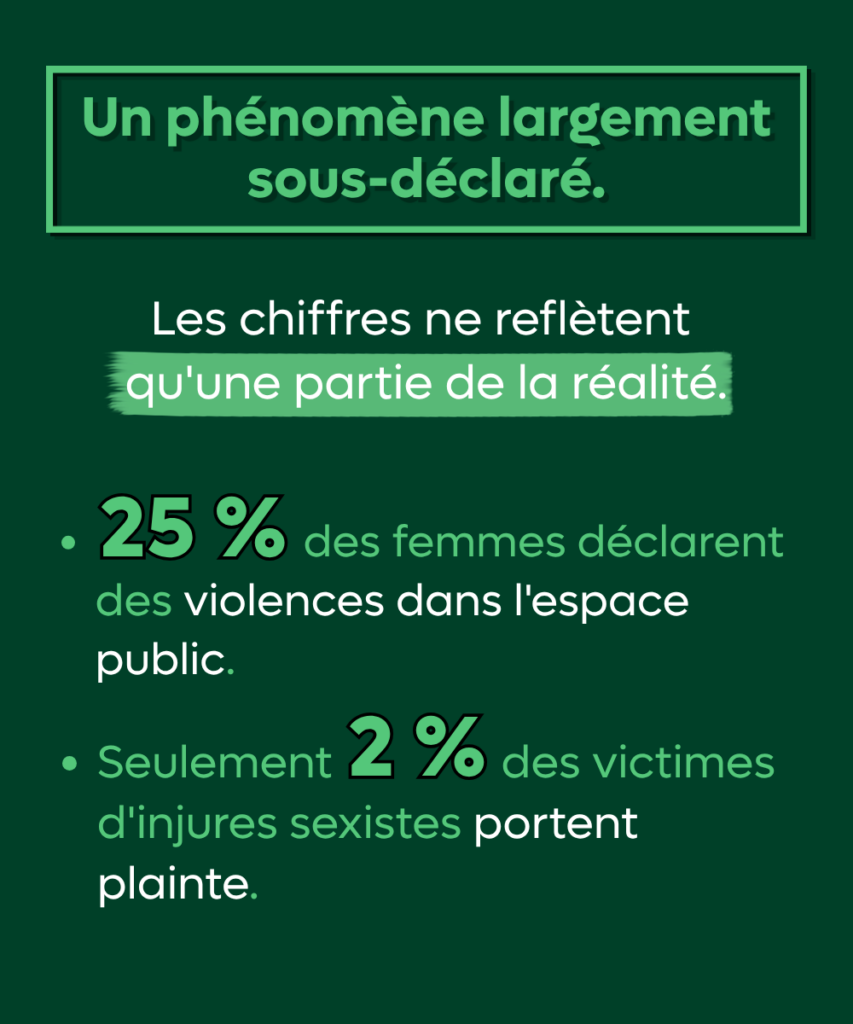 Un phénomène largement sous-déclaré.

Les chiffres ne reflètent qu'une partie de la réalité.

• 25 % des femmes déclarent des violences dans l'espace public.

• Seulement 2 % des victimes d'injures sexistes portent plainte.